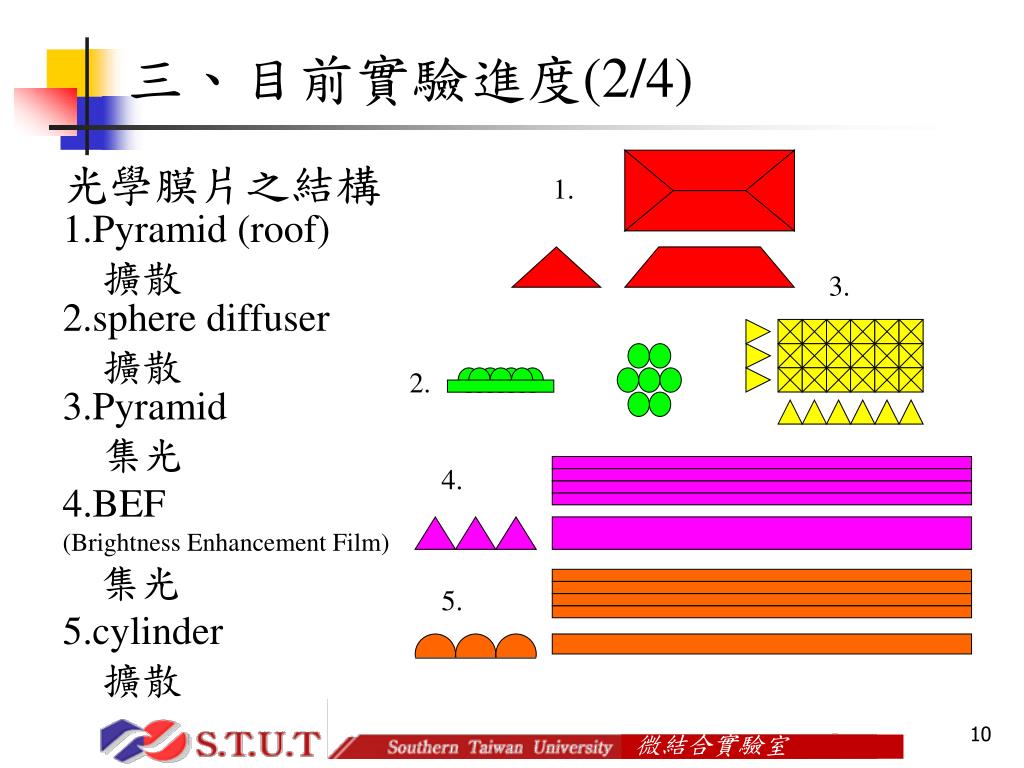 三、目前實驗進度(2/4)

光學膜片之結構
1.Pyramid (roof)
擴散
2.sphere diffuser
擴散
3.Pyramid
集光
4.BEF
(Brightness Enhancement Film)
集光
5.cylinder
擴散

1.
2.
3.
4.
5.

S.T.U.T
Southern Taiwan University
微結合實驗室
10